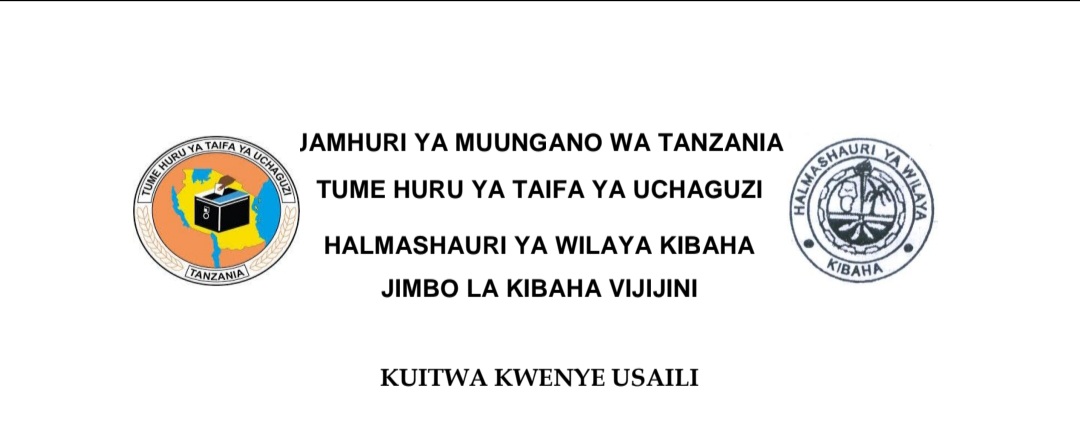 TUME HURU YA TAIFA YA UCHAGUZI
TANZANIA

JAMHURI YA MUUNGANO WA TANZANIA
TUME HURU YA TAIFA YA UCHAGUZI
HALMASHAURI YA WILAYA KIBAHA
JIMBO LA KIBAHA VIJIJINI

HALMASHAURI YA WILAYA
KIBAHA

KUITWA KWENYE USAILI